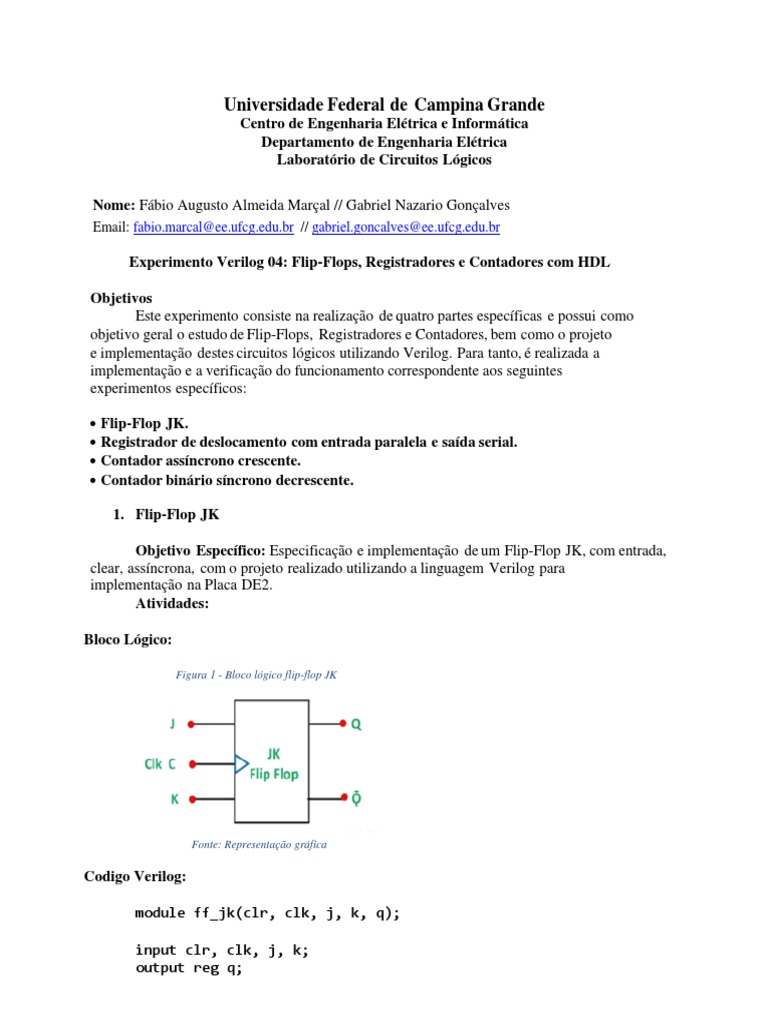 Universidade Federal de Campina Grande
Centro de Engenharia Elétrica e Informática
Departamento de Engenharia Elétrica
Laboratório de Circuitos Lógicos

Nome: Fábio Augusto Almeida Marçal // Gabriel Nazario Gonçalves
Email: fabio.marcal@ee.ufcg.edu.br // gabriel.goncalves@ee.ufcg.edu.br

Experimento Verilog 04: Flip-Flops, Registradores e Contadores com HDL

Objetivos
Este experimento consiste na realização de quatro partes específicas e possui como objetivo geral o estudo de Flip-Flops, Registradores e Contadores, bem como o projeto e implementação destes circuitos lógicos utilizando Verilog. Para tanto, é realizada a implementação e a verificação do funcionamento correspondente aos seguintes experimentos específicos:

• Flip-Flop JK.
• Registrador de deslocamento com entrada paralela e saída serial.
• Contador assíncrono crescente.
• Contador binário síncrono decrescente.

1. Flip-Flop JK

Objetivo Específico: Especificação e implementação de um Flip-Flop JK, com entrada, clear, assíncrona, com o projeto realizado utilizando a linguagem Verilog para implementação na Placa DE2.
Atividades:

Bloco Lógico:

Figura 1 - Bloco lógico flip-flop JK

J
Clk C
K
JK Flip Flop
Q
$\bar{Q}$

Fonte: Representação gráfica

Codigo Verilog:

module ff_jk(clr, clk, j, k, q);

input clr, clk, j, k;
output reg q;